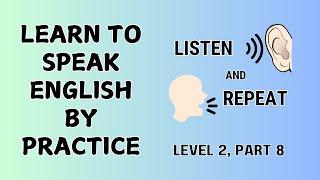 LEARN TO SPEAK ENGLISH BY PRACTICE

LISTEN

AND

REPEAT

LEVEL 2, PART 8